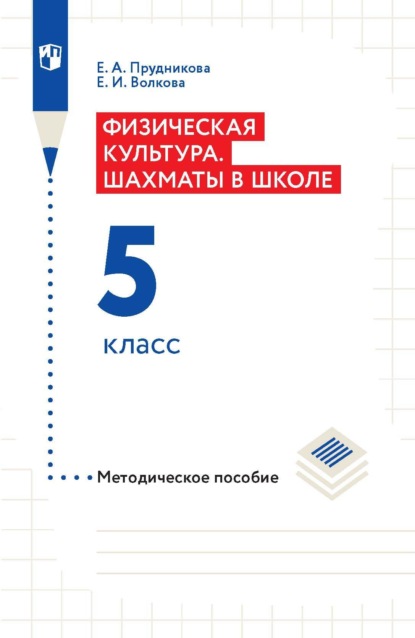 Е. А. Прудникова
Е. И. Волкова

ФИЗИЧЕСКАЯ КУЛЬТУРА. ШАХМАТЫ В ШКОЛЕ

5

класс

Методическое пособие